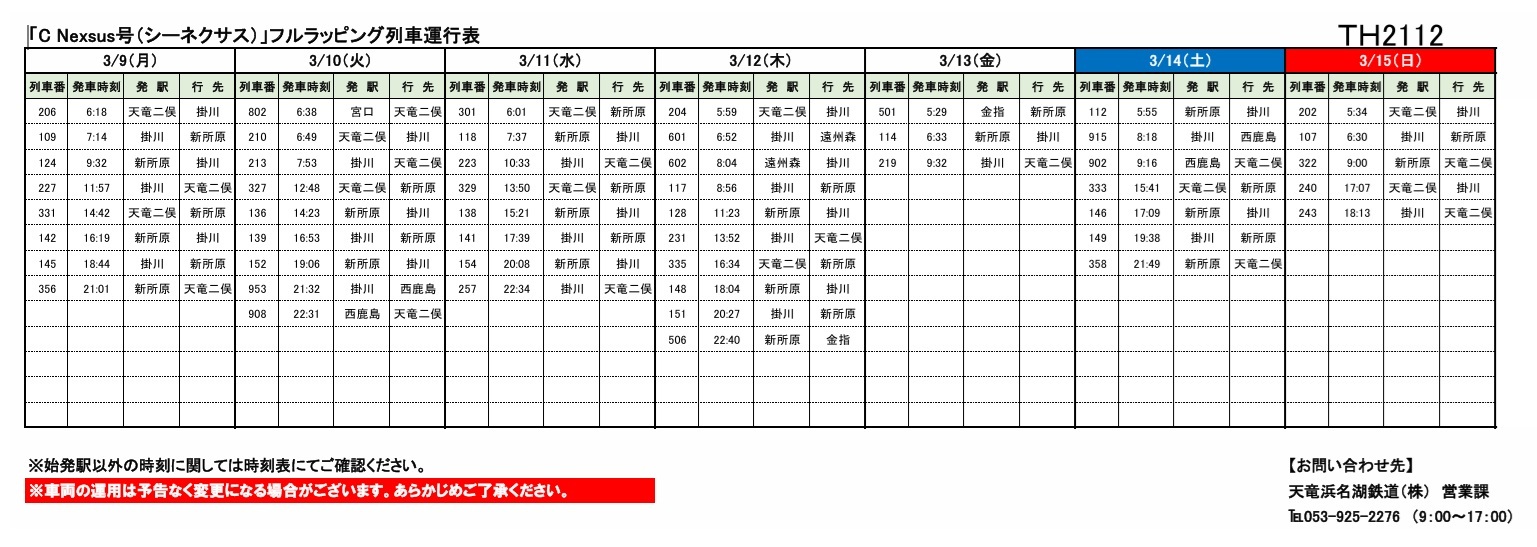 「C Nexsus号（シーネクサス）」フルラッピング列車運行表

TH2112

3/9(月)

| 列車番 | 発車時刻 | 発 駅 | 行 先 |
|---|---|---|---|
| 206 | 6:18 | 天竜二俣 | 掛川 |
| 109 | 7:14 | 掛川 | 新所原 |
| 124 | 9:32 | 新所原 | 掛川 |
| 227 | 11:57 | 掛川 | 天竜二俣 |
| 331 | 14:42 | 天竜二俣 | 新所原 |
| 142 | 16:19 | 新所原 | 掛川 |
| 145 | 18:44 | 掛川 | 新所原 |
| 356 | 21:01 | 新所原 | 天竜二俣 |

3/10(火)

| 列車番 | 発車時刻 | 発 駅 | 行 先 |
|---|---|---|---|
| 802 | 6:38 | 宮口 | 天竜二俣 |
| 210 | 6:49 | 天竜二俣 | 掛川 |
| 213 | 7:53 | 掛川 | 天竜二俣 |
| 327 | 12:48 | 天竜二俣 | 新所原 |
| 136 | 14:23 | 新所原 | 掛川 |
| 139 | 16:53 | 掛川 | 新所原 |
| 152 | 19:06 | 新所原 | 掛川 |
| 953 | 21:32 | 掛川 | 西鹿島 |
| 908 | 22:31 | 西鹿島 | 天竜二俣 |

3/11(水)

| 列車番 | 発車時刻 | 発 駅 | 行 先 |
|---|---|---|---|
| 301 | 6:01 | 天竜二俣 | 新所原 |
| 118 | 7:37 | 新所原 | 掛川 |
| 223 | 10:33 | 掛川 | 天竜二俣 |
| 329 | 13:50 | 天竜二俣 | 新所原 |
| 138 | 15:21 | 新所原 | 掛川 |
| 141 | 17:39 | 掛川 | 新所原 |
| 154 | 20:08 | 新所原 | 掛川 |
| 257 | 22:34 | 掛川 | 天竜二俣 |

3/12(木)

| 列車番 | 発車時刻 | 発 駅 | 行 先 |
|---|---|---|---|
| 204 | 5:59 | 天竜二俣 | 掛川 |
| 601 | 6:52 | 掛川 | 遠州森 |
| 602 | 8:04 | 遠州森 | 掛川 |
| 117 | 8:56 | 掛川 | 新所原 |
| 128 | 11:23 | 新所原 | 掛川 |
| 231 | 13:52 | 掛川 | 天竜二俣 |
| 335 | 16:34 | 天竜二俣 | 新所原 |
| 148 | 18:04 | 新所原 | 掛川 |
| 151 | 20:27 | 掛川 | 新所原 |
| 506 | 22:40 | 新所原 | 金指 |

3/13(金)

| 列車番 | 発車時刻 | 発 駅 | 行 先 |
|---|---|---|---|
| 501 | 5:29 | 金指 | 新所原 |
| 114 | 6:33 | 新所原 | 掛川 |
| 219 | 9:32 | 掛川 | 天竜二俣 |

3/14(土)

| 列車番 | 発車時刻 | 発 駅 | 行 先 |
|---|---|---|---|
| 112 | 5:55 | 新所原 | 掛川 |
| 915 | 8:18 | 掛川 | 西鹿島 |
| 902 | 9:16 | 西鹿島 | 天竜二俣 |
| 333 | 15:41 | 天竜二俣 | 新所原 |
| 146 | 17:09 | 新所原 | 掛川 |
| 149 | 19:38 | 掛川 | 新所原 |
| 358 | 21:49 | 新所原 | 天竜二俣 |

3/15(日)

| 列車番 | 発車時刻 | 発 駅 | 行 先 |
|---|---|---|---|
| 202 | 5:34 | 天竜二俣 | 掛川 |
| 107 | 6:30 | 掛川 | 新所原 |
| 322 | 9:00 | 新所原 | 天竜二俣 |
| 240 | 17:07 | 天竜二俣 | 掛川 |
| 243 | 18:13 | 掛川 | 天竜二俣 |

※始発駅以外の時刻に関しては時刻表にてご確認ください。
※車両の運用は予告なく変更になる場合がございます。あらかじめご了承ください。

【お問い合わせ先】
天竜浜名湖鉄道（株） 営業課
TEL053-925-2276 (9:00～17:00)